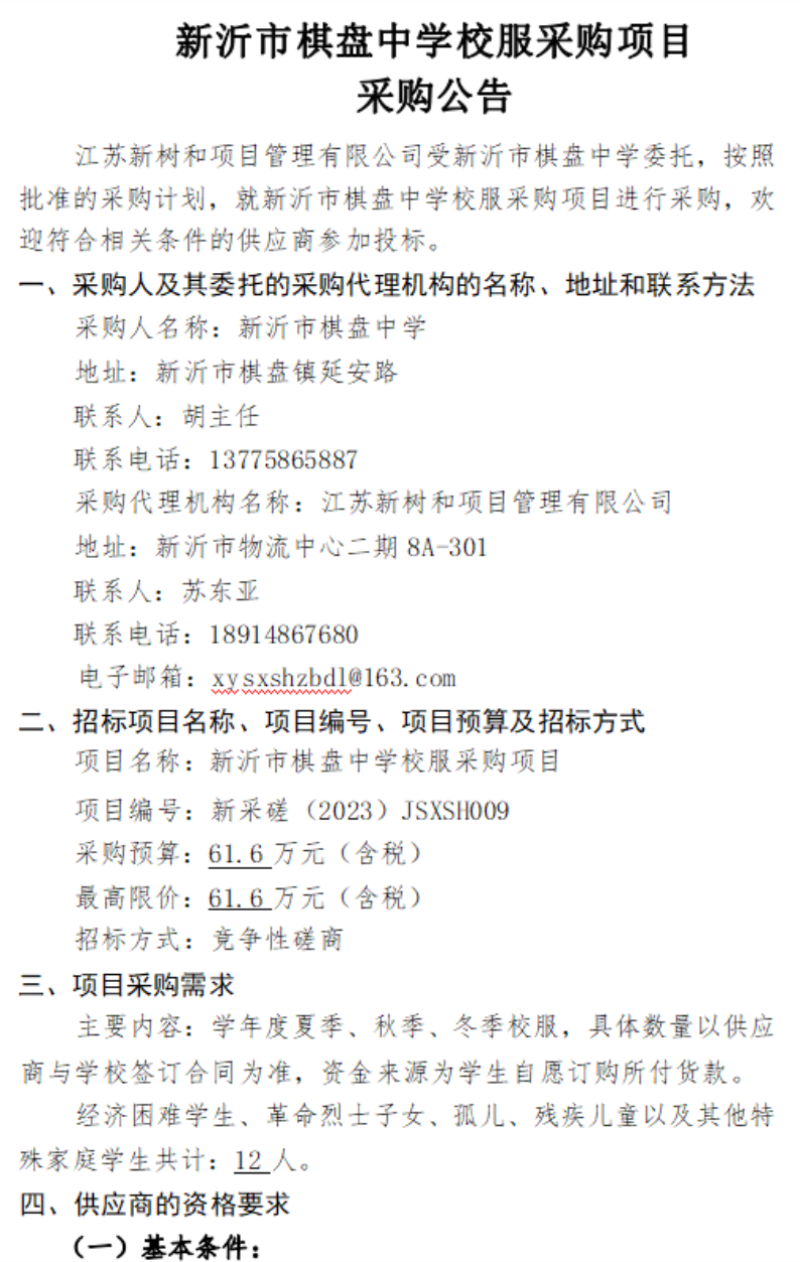 新沂市棋盘中学校服采购项目
采购公告

江苏新树和项目管理有限公司受新沂市棋盘中学委托，按照批准的采购计划，就新沂市棋盘中学校服采购项目进行采购，欢迎符合相关条件的供应商参加投标。

一、采购人及其委托的采购代理机构的名称、地址和联系方法

采购人名称：新沂市棋盘中学

地址：新沂市棋盘镇延安路

联系人：胡主任

联系电话：13775865887

采购代理机构名称：江苏新树和项目管理有限公司

地址：新沂市物流中心二期 8A-301

联系人：苏东亚

联系电话：18914867680

电子邮箱：xysxshzbdl@163.com

二、招标项目名称、项目编号、项目预算及招标方式

项目名称：新沂市棋盘中学校服采购项目

项目编号：新采磋（2023）JSXSH009

采购预算：61.6 万元（含税）

最高限价：61.6 万元（含税）

招标方式：竞争性磋商

三、项目采购需求

主要内容：学年度夏季、秋季、冬季校服，具体数量以供应商与学校签订合同为准，资金来源为学生自愿订购所付货款。

经济困难学生、革命烈士子女、孤儿、残疾儿童以及其他特殊家庭学生共计：12 人。

四、供应商的资格要求

（一）基本条件：